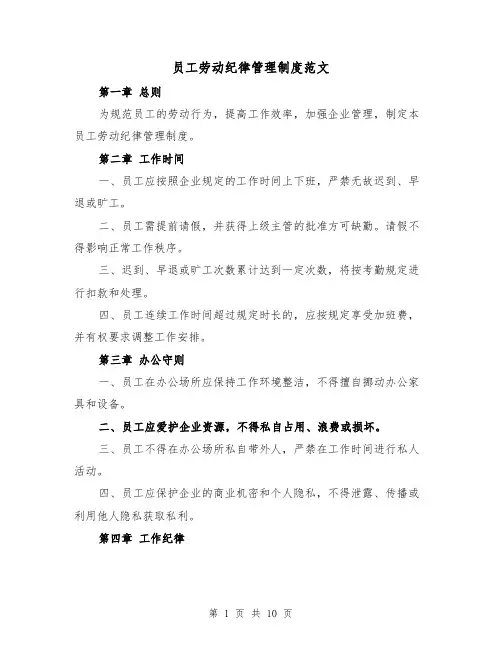 员工劳动纪律管理制度范文

第一章 总则

为规范员工的劳动行为，提高工作效率，加强企业管理，制定本员工劳动纪律管理制度。

第二章 工作时间

一、员工应按照企业规定的工作时间上下班，严禁无故迟到、早退或旷工。

二、员工需提前请假，并获得上级主管的批准方可缺勤。请假不得影响正常工作秩序。

三、迟到、早退或旷工次数累计达到一定次数，将按考勤规定进行扣款和处理。

四、员工连续工作时间超过规定时长的，应按规定享受加班费，并有权要求调整工作安排。

第三章 办公守则

一、员工在办公场所应保持工作环境整洁，不得擅自挪动办公家具和设备。

二、员工应爱护企业资源，不得私自占用、浪费或损坏。

三、员工不得在办公场所私自带外人，严禁在工作时间进行私人活动。

四、员工应保护企业的商业机密和个人隐私，不得泄露、传播或利用他人隐私获取私利。

第四章 工作纪律

第 1 页 共 10 页